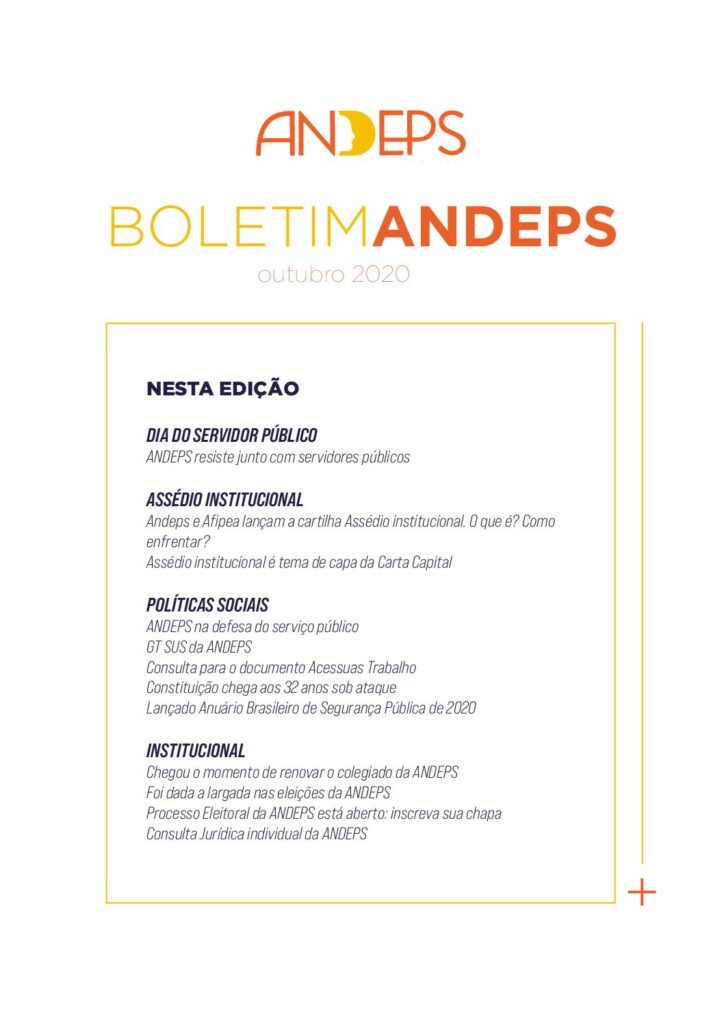 ANDEPS

BOLETIMANDEPS
outubro 2020

NESTA EDIÇÃO

DIA DO SERVIDOR PÚBLICO
ANDEPS resiste junto com servidores públicos

ASSÉDIO INSTITUCIONAL
Andeps e Afipea lançam a cartilha Assédio institucional. O que é? Como enfrentar?
Assédio institucional é tema de capa da Carta Capital

POLÍTICAS SOCIAIS
ANDEPS na defesa do serviço público
GT SUS da ANDEPS
Consulta para o documento Acessuas Trabalho
Constituição chega aos 32 anos sob ataque
Lançado Anuário Brasileiro de Segurança Pública de 2020

INSTITUCIONAL
Chegou o momento de renovar o colegiado da ANDEPS
Foi dada a largada nas eleições da ANDEPS
Processo Eleitoral da ANDEPS está aberto: inscreva sua chapa
Consulta Jurídica individual da ANDEPS